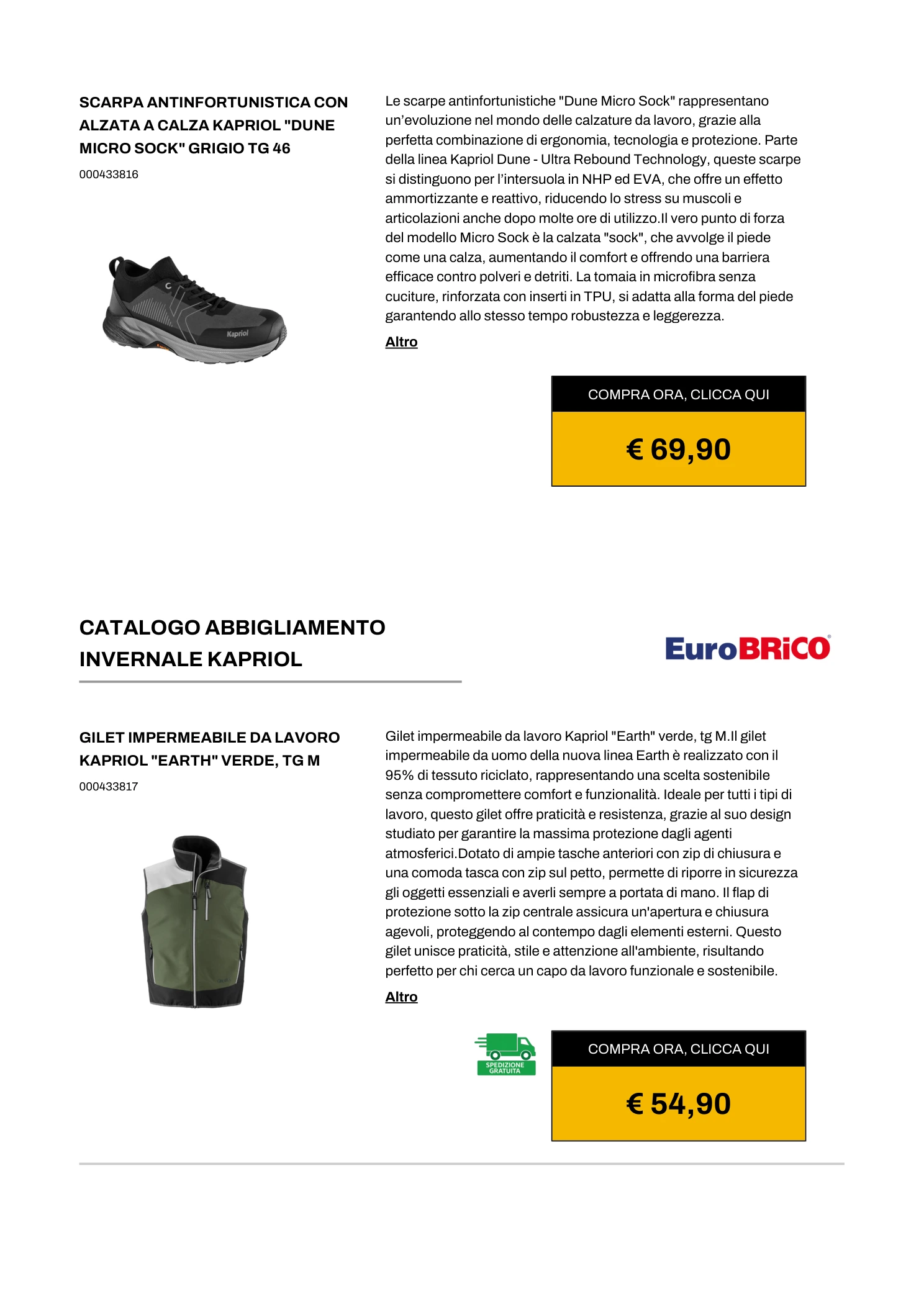 SCARPA ANTINFORTUNISTICA CON ALZATA A CALZA KAPRIOL "DUNE MICRO SOCK" GRIGIO TG 46

000433816

Kapriol

Le scarpe antinfortunistiche "Dune Micro Sock" rappresentano un'evoluzione nel mondo delle calzature da lavoro, grazie alla perfetta combinazione di ergonomia, tecnologia e protezione. Parte della linea Kapriol Dune - Ultra Rebound Technology, queste scarpe si distinguono per l'intersuola in NHP ed EVA, che offre un effetto ammortizzante e reattivo, riducendo lo stress su muscoli e articolazioni anche dopo molte ore di utilizzo.Il vero punto di forza del modello Micro Sock è la calzata "sock", che avvolge il piede come una calza, aumentando il comfort e offrendo una barriera efficace contro polveri e detriti. La tomaia in microfibra senza cuciture, rinforzata con inserti in TPU, si adatta alla forma del piede garantendo allo stesso tempo robustezza e leggerezza.

Altro

COMPRA ORA, CLICCA QUI

€ 69,90

CATALOGO ABBIGLIAMENTO INVERNALE KAPRIOL

EuroBRiCO

GILET IMPERMEABILE DA LAVORO KAPRIOL "EARTH" VERDE, TG M

000433817

Gilet impermeabile da lavoro Kapriol "Earth" verde, tg M.Il gilet impermeabile da uomo della nuova linea Earth è realizzato con il 95% di tessuto riciclato, rappresentando una scelta sostenibile senza compromettere comfort e funzionalità. Ideale per tutti i tipi di lavoro, questo gilet offre praticità e resistenza, grazie al suo design studiato per garantire la massima protezione dagli agenti atmosferici.Dotato di ampie tasche anteriori con zip di chiusura e una comoda tasca con zip sul petto, permette di riporre in sicurezza gli oggetti essenziali e averli sempre a portata di mano. Il flap di protezione sotto la zip centrale assicura un'apertura e chiusura agevoli, proteggendo al contempo dagli elementi esterni. Questo gilet unisce praticità, stile e attenzione all'ambiente, risultando perfetto per chi cerca un capo da lavoro funzionale e sostenibile.

Altro

SPEDIZIONE GRATUITA

COMPRA ORA, CLICCA QUI

€ 54,90